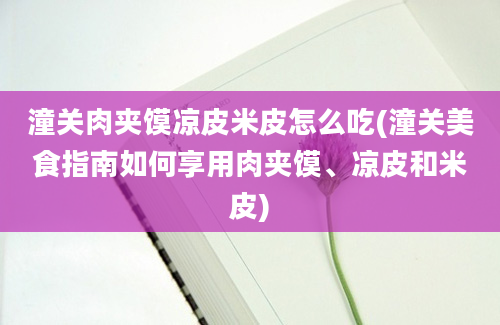 潼关肉夹馍凉皮米皮怎么吃(潼关美食指南如何享用肉夹馍、凉皮和米皮)